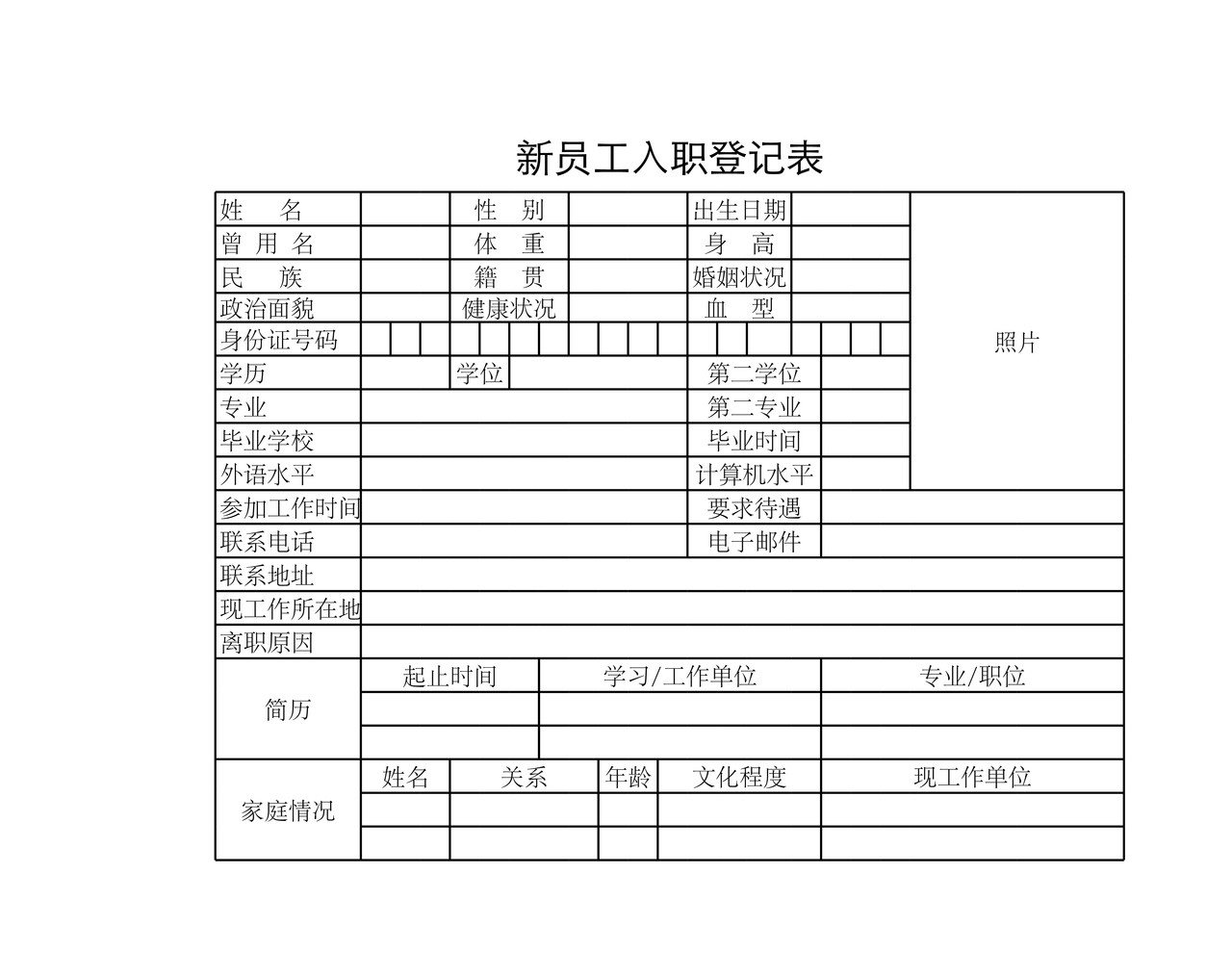 新员工入职登记表

| 姓　名 | | 性　别 | | 出生日期 | | 照片 |
|---|---|---|---|---|---|---|
| 曾 用 名 | | 体　重 | | 身　高 | | |
| 民　族 | | 籍　贯 | | 婚姻状况 | | |
| 政治面貌 | | 健康状况 | | 血　型 | | |
| 身份证号码 | | | | | | |
| 学历 | | 学位 | | 第二学位 | | |
| 专业 | | | | 第二专业 | | |
| 毕业学校 | | | | 毕业时间 | | |
| 外语水平 | | | | 计算机水平 | | |
| 参加工作时间 | | | | 要求待遇 | | |
| 联系电话 | | | | 电子邮件 | | |
| 联系地址 | | | | | | |
| 现工作所在地 | | | | | | |
| 离职原因 | | | | | | |

| 简历 | 起止时间 | 学习/工作单位 | 专业/职位 |
|---|---|---|---|
| | | | |
| | | | |

| 家庭情况 | 姓名 | 关系 | 年龄 | 文化程度 | 现工作单位 |
|---|---|---|---|---|---|
| | | | | | |
| | | | | | |